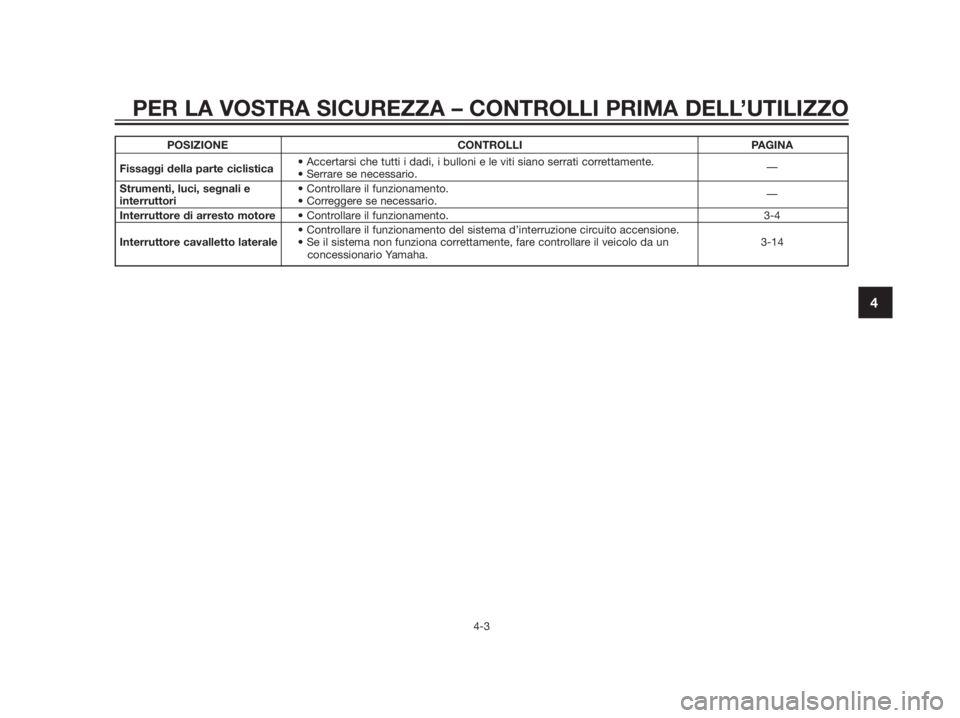 PER LA VOSTRA SICUREZZA – CONTROLLI PRIMA DELL'UTILIZZO

| POSIZIONE | CONTROLLI | PAGINA |
|---|---|---|
| Fissaggi della parte ciclistica | • Accertarsi che tutti i dadi, i bulloni e le viti siano serrati correttamente. • Serrare se necessario. | — |
| Strumenti, luci, segnali e interruttori | • Controllare il funzionamento. • Correggere se necessario. | — |
| Interruttore di arresto motore | • Controllare il funzionamento. | 3-4 |
| Interruttore cavalletto laterale | • Controllare il funzionamento del sistema d'interruzione circuito accensione. • Se il sistema non funziona correttamente, fare controllare il veicolo da un concessionario Yamaha. | 3-14 |

4

4-3

carmanualsonline.info